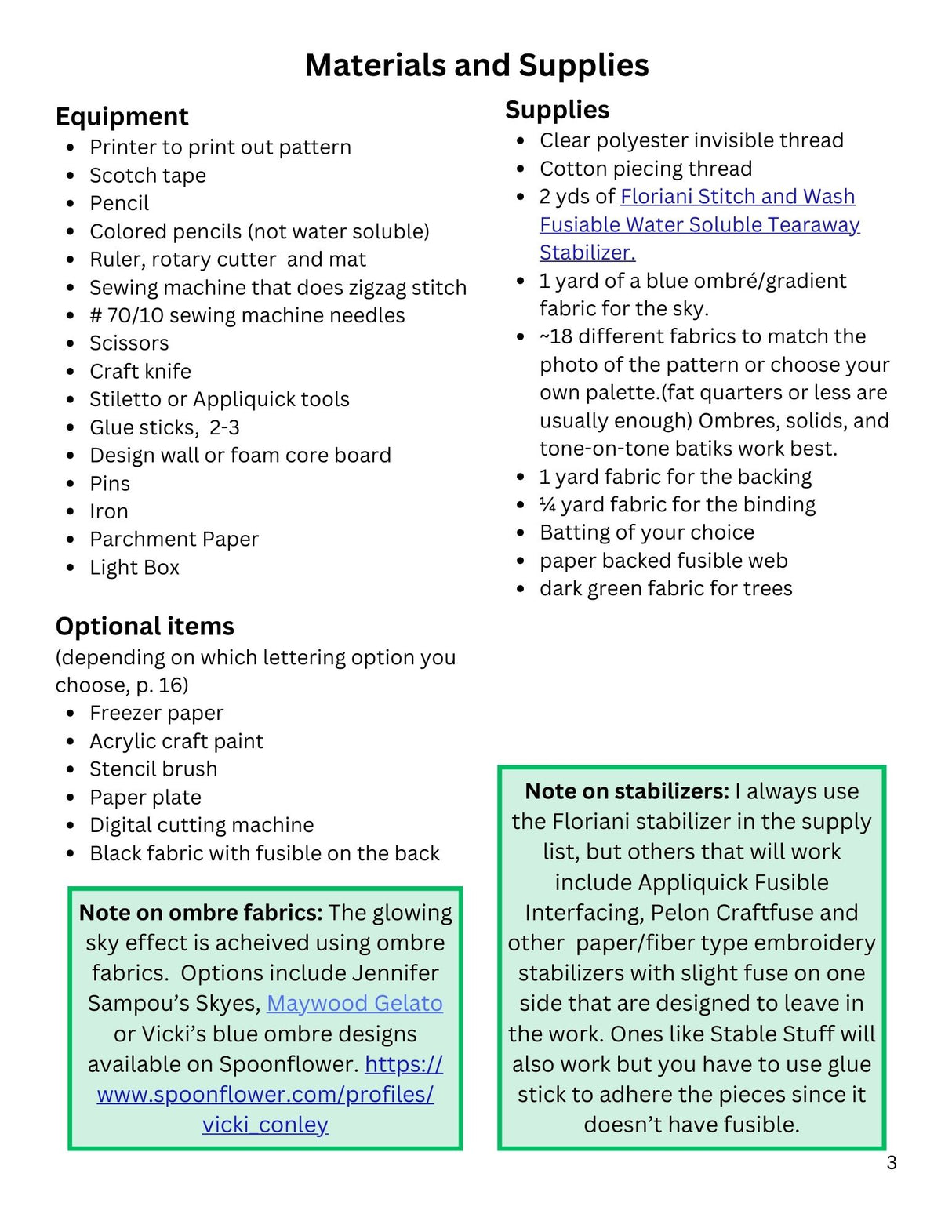 Materials and Supplies

Equipment
- Printer to print out pattern
- Scotch tape
- Pencil
- Colored pencils (not water soluble)
- Ruler, rotary cutter and mat
- Sewing machine that does zigzag stitch
- # 70/10 sewing machine needles
- Scissors
- Craft knife
- Stiletto or Appliquick tools
- Glue sticks, 2-3
- Design wall or foam core board
- Pins
- Iron
- Parchment Paper
- Light Box

Optional items
(depending on which lettering option you choose, p. 16)
- Freezer paper
- Acrylic craft paint
- Stencil brush
- Paper plate
- Digital cutting machine
- Black fabric with fusible on the back

Note on ombre fabrics: The glowing sky effect is acheived using ombre fabrics. Options include Jennifer Sampou's Skyes, Maywood Gelato or Vicki's blue ombre designs available on Spoonflower. https://www.spoonflower.com/profiles/vicki_conley

Supplies
- Clear polyester invisible thread
- Cotton piecing thread
- 2 yds of Floriani Stitch and Wash Fusiable Water Soluble Tearaway Stabilizer.
- 1 yard of a blue ombré/gradient fabric for the sky.
- ~18 different fabrics to match the photo of the pattern or choose your own palette.(fat quarters or less are usually enough) Ombres, solids, and tone-on-tone batiks work best.
- 1 yard fabric for the backing
- ¼ yard fabric for the binding
- Batting of your choice
- paper backed fusible web
- dark green fabric for trees

Note on stabilizers: I always use the Floriani stabilizer in the supply list, but others that will work include Appliquick Fusible Interfacing, Pelon Craftfuse and other paper/fiber type embroidery stabilizers with slight fuse on one side that are designed to leave in the work. Ones like Stable Stuff will also work but you have to use glue stick to adhere the pieces since it doesn't have fusible.

3